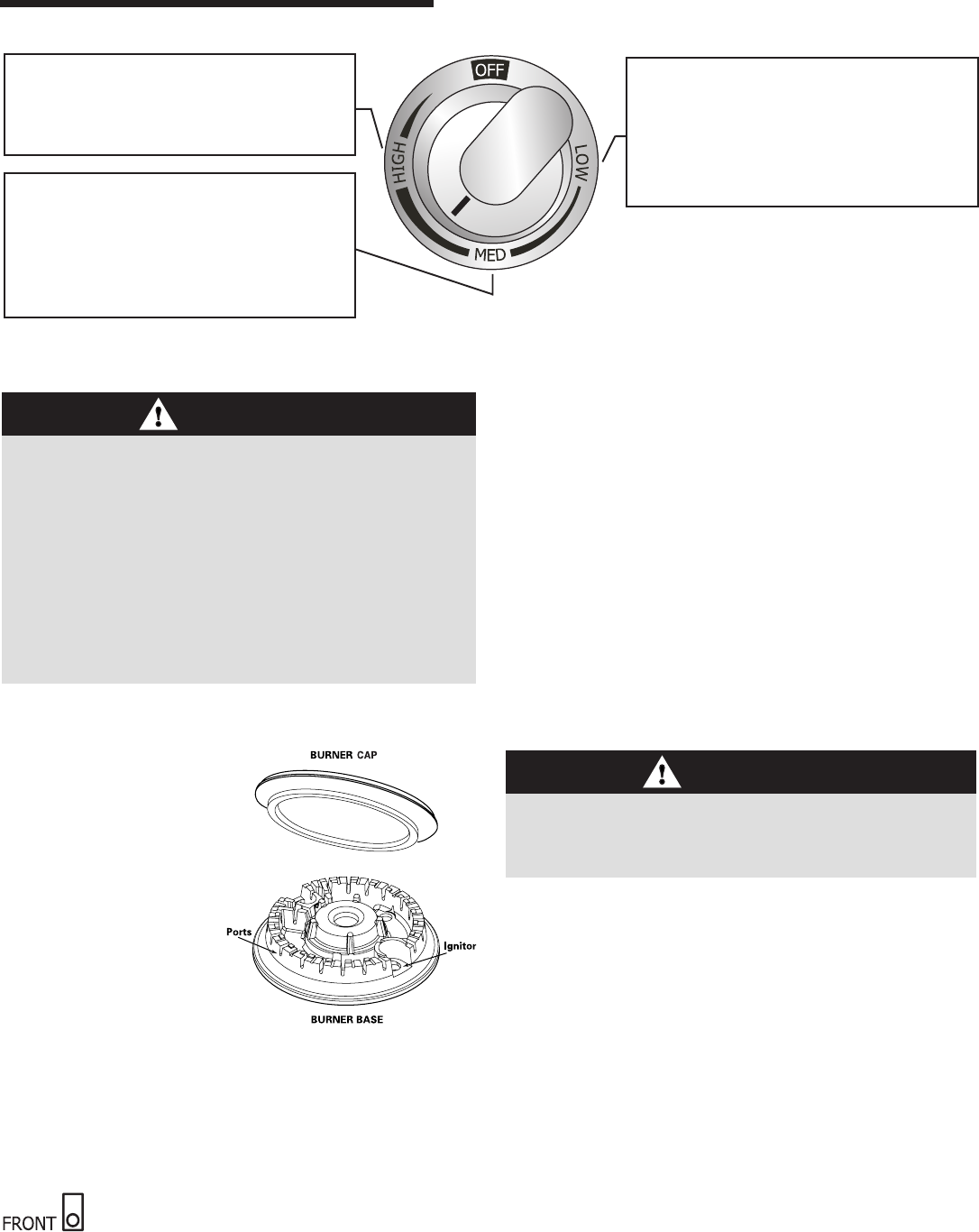 OFF

HIGH

LOW

MED

BURNER CAP

Ports

Ignitor

BURNER BASE

FRONT